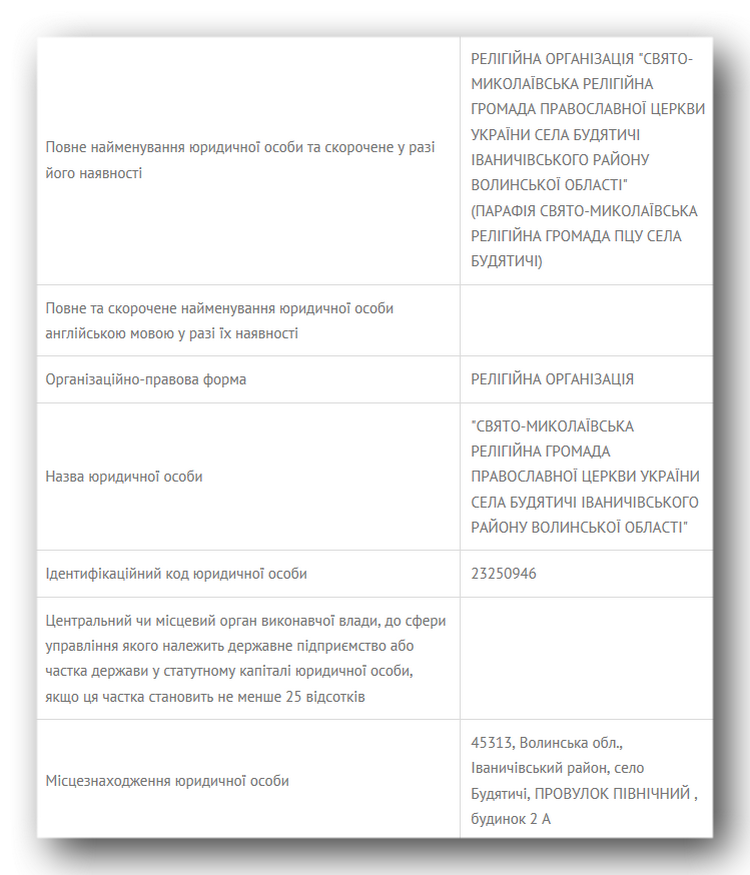 | | |
|---|---|
| Повне найменування юридичної особи та скорочене у разі його наявності | РЕЛІГІЙНА ОРГАНІЗАЦІЯ "СВЯТО-МИКОЛАЇВСЬКА РЕЛІГІЙНА ГРОМАДА ПРАВОСЛАВНОЇ ЦЕРКВИ УКРАЇНИ СЕЛА БУДЯТИЧІ ІВАНИЧІВСЬКОГО РАЙОНУ ВОЛИНСЬКОЇ ОБЛАСТІ" (ПАРАФІЯ СВЯТО-МИКОЛАЇВСЬКА РЕЛІГІЙНА ГРОМАДА ПЦУ СЕЛА БУДЯТИЧІ) |
| Повне та скорочене найменування юридичної особи англійською мовою у разі їх наявності | |
| Організаційно-правова форма | РЕЛІГІЙНА ОРГАНІЗАЦІЯ |
| Назва юридичної особи | "СВЯТО-МИКОЛАЇВСЬКА РЕЛІГІЙНА ГРОМАДА ПРАВОСЛАВНОЇ ЦЕРКВИ УКРАЇНИ СЕЛА БУДЯТИЧІ ІВАНИЧІВСЬКОГО РАЙОНУ ВОЛИНСЬКОЇ ОБЛАСТІ" |
| Ідентифікаційний код юридичної особи | 23250946 |
| Центральний чи місцевий орган виконавчої влади, до сфери управління якого належить державне підприємство або частка держави у статутному капіталі юридичної особи, якщо ця частка становить не менше 25 відсотків | |
| Місцезнаходження юридичної особи | 45313, Волинська обл., Іваничівський район, село Будятичі, ПРОВУЛОК ПІВНІЧНИЙ , будинок 2 А |